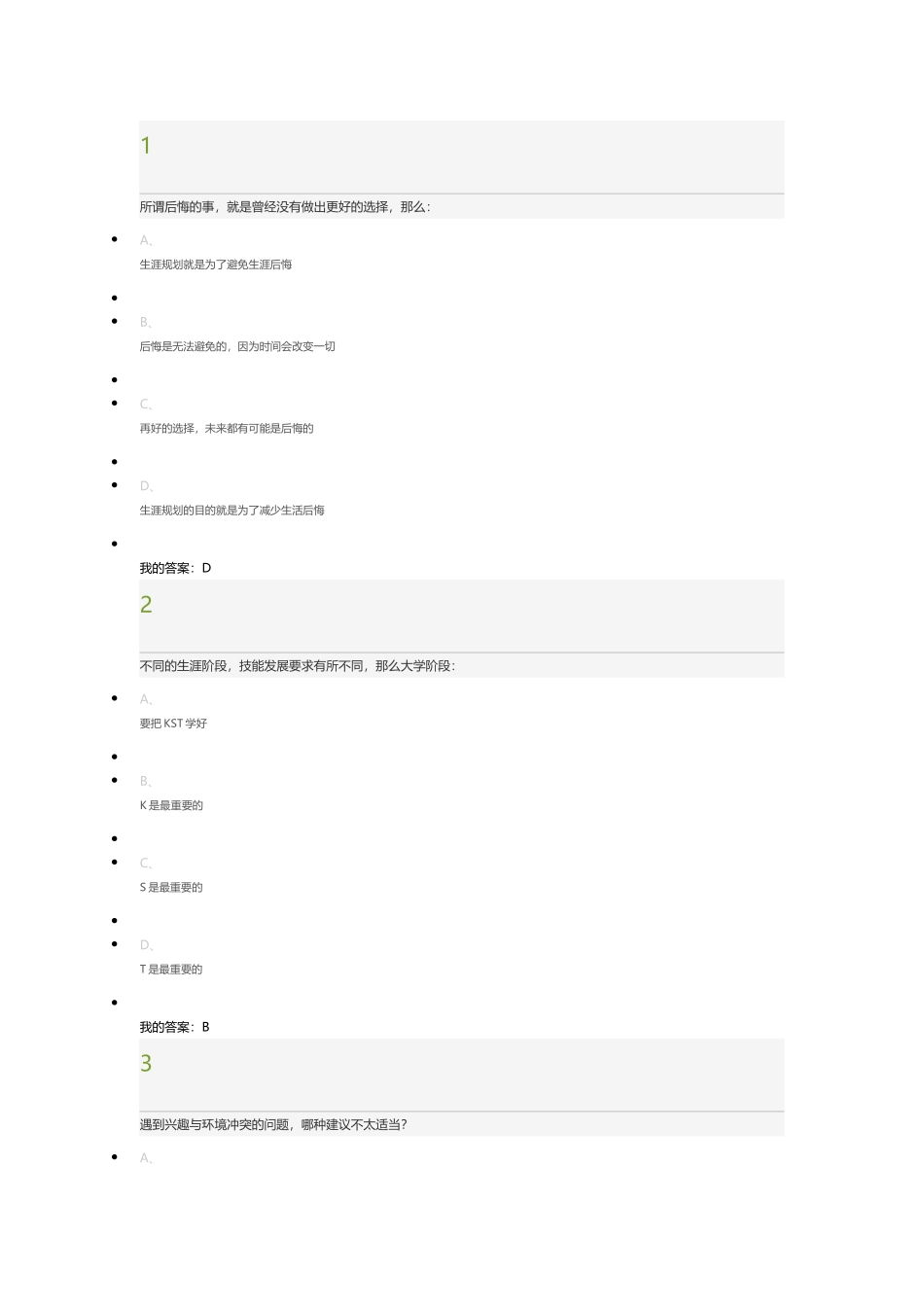 1

所谓后悔的事，就是曾经没有做出更好的选择，那么：

• A、
生涯规划就是为了避免生涯后悔
• 
• B、
后悔是无法避免的，因为时间会改变一切
• 
• C、
再好的选择，未来都有可能是后悔的
• 
• D、
生涯规划的目的就是为了减少生活后悔
• 

我的答案：D

2

不同的生涯阶段，技能发展要求有所不同，那么大学阶段：

• A、
要把KST学好
• 
• B、
K是最重要的
• 
• C、
S是最重要的
• 
• D、
T是最重要的
• 

我的答案：B

3

遇到兴趣与环境冲突的问题，哪种建议不太适当?

• A、